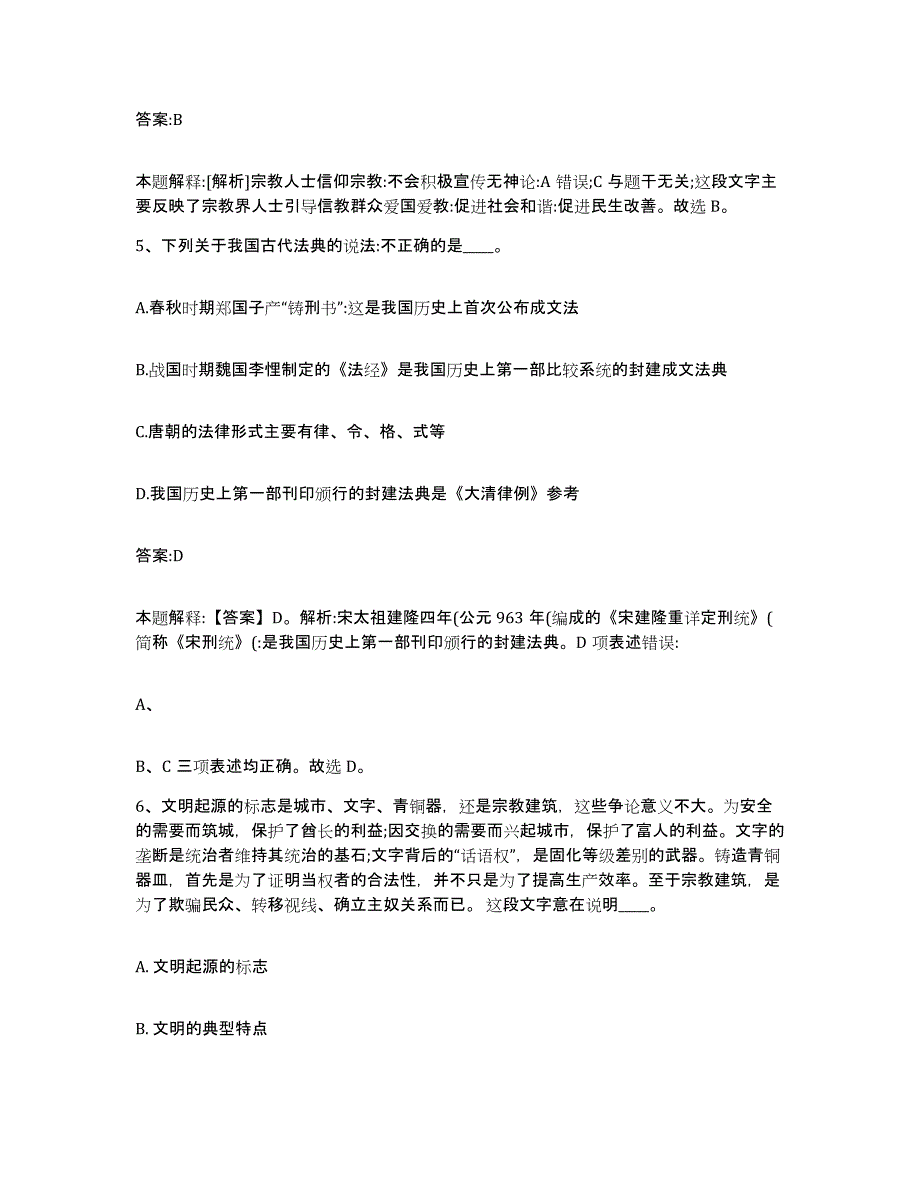 答案:B

本题解释:[解析]宗教人士信仰宗教:不会积极宣传无神论:A 错误;C 与题干无关;这段文字主要反映了宗教界人士引导信教群众爱国爱教:促进社会和谐:促进民生改善。故选 B。

5、下列关于我国古代法典的说法:不正确的是____。

A.春秋时期郑国子产“铸刑书”:这是我国历史上首次公布成文法

B.战国时期魏国李悝制定的《法经》是我国历史上第一部比较系统的封建成文法典

C.唐朝的法律形式主要有律、令、格、式等

D.我国历史上第一部刊印颁行的封建法典是《大清律例》参考

答案:D

本题解释:【答案】D。解析:宋太祖建隆四年(公元 963 年(编成的《宋建隆重详定刑统》(简称《宋刑统》(:是我国历史上第一部刊印颁行的封建法典。D 项表述错误:

A、

B、C 三项表述均正确。故选 D。

6、文明起源的标志是城市、文字、青铜器，还是宗教建筑，这些争论意义不大。为安全的需要而筑城，保护了酋长的利益;因交换的需要而兴起城市，保护了富人的利益。文字的垄断是统治者维持其统治的基石;文字背后的“话语权”，是固化等级差别的武器。铸造青铜器皿，首先是为了证明当权者的合法性，并不只是为了提高生产效率。至于宗教建筑，是为了欺骗民众、转移视线、确立主奴关系而已。这段文字意在说明____。

A. 文明起源的标志

B. 文明的典型特点